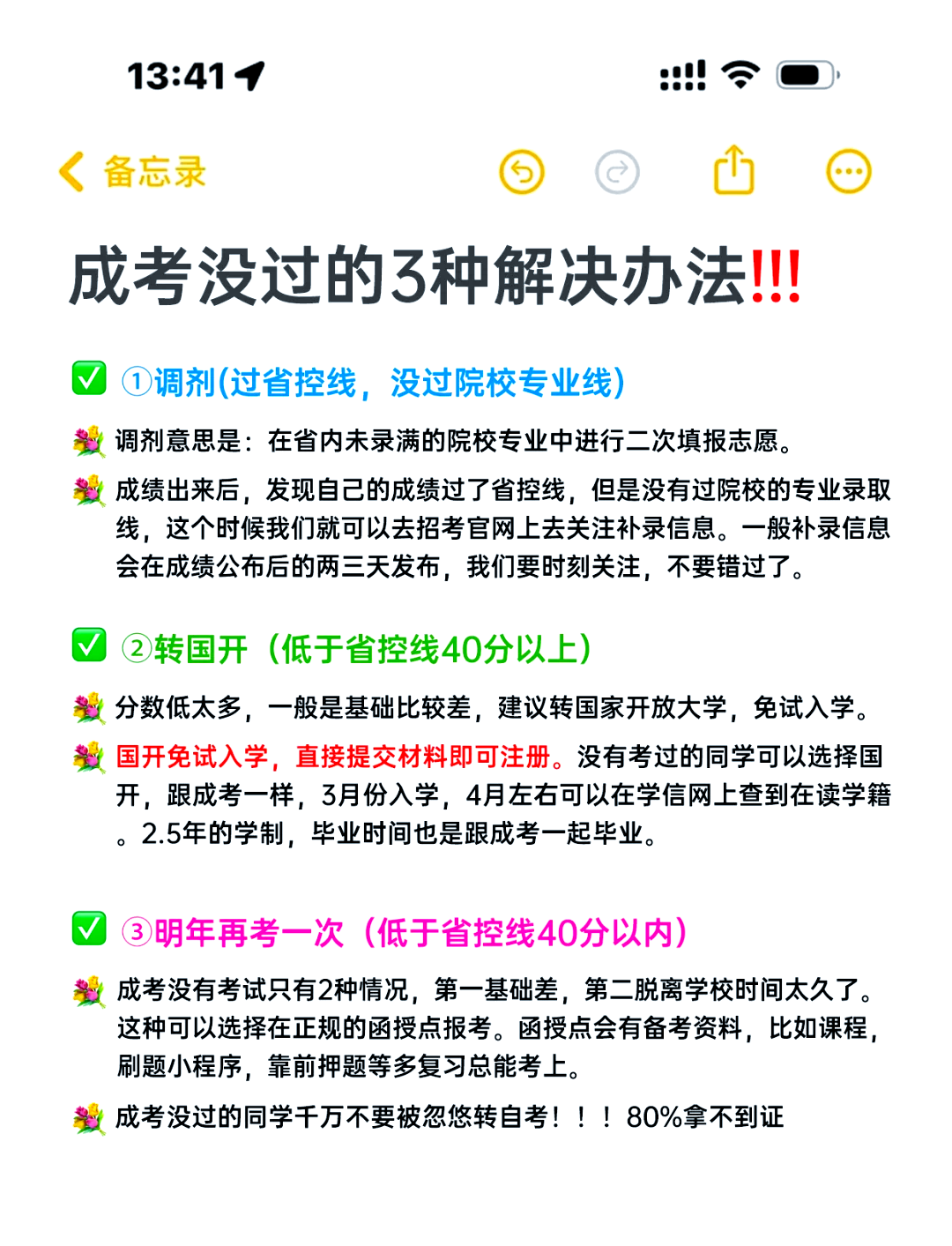 13:41

备忘录

成考没过的3种解决办法!!!

✅ ①调剂(过省控线，没过院校专业线)

💐 调剂意思是：在省内未录满的院校专业中进行二次填报志愿。

💐 成绩出来后，发现自己的成绩过了省控线，但是没有过院校的专业录取线，这个时候我们就可以去招考官网上去关注补录信息。一般补录信息会在成绩公布后的两三天发布，我们要时刻关注，不要错过了。

✅ ②转国开（低于省控线40分以上）

💐 分数低太多，一般是基础比较差，建议转国家开放大学，免试入学。

💐 国开免试入学，直接提交材料即可注册。没有考过的同学可以选择国开，跟成考一样，3月份入学，4月左右可以在学信网上查到在读学籍。2.5年的学制，毕业时间也是跟成考一起毕业。

✅ ③明年再考一次（低于省控线40分以内）

💐 成考没有考试只有2种情况，第一基础差，第二脱离学校时间太久了。这种可以选择在正规的函授点报考。函授点会有备考资料，比如课程，刷题小程序，靠前押题等多复习总能考上。

💐 成考没过的同学千万不要被忽悠转自考！！！80%拿不到证